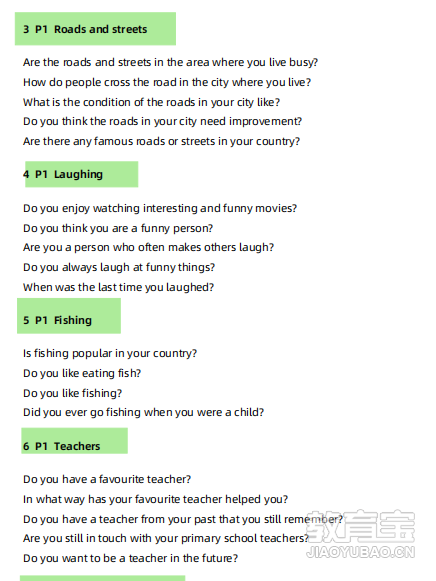 3 P1 Roads and streets

Are the roads and streets in the area where you live busy?
How do people cross the road in the city where you live?
What is the condition of the roads in your city like?
Do you think the roads in your city need improvement?
Are there any famous roads or streets in your country?

4 P1 Laughing

Do you enjoy watching interesting and funny movies?
Do you think you are a funny person?
Are you a person who often makes others laugh?
Do you always laugh at funny things?
When was the last time you laughed?

5 P1 Fishing

Is fishing popular in your country?
Do you like eating fish?
Do you like fishing?
Did you ever go fishing when you were a child?

6 P1 Teachers

Do you have a favourite teacher?
In what way has your favourite teacher helped you?
Do you have a teacher from your past that you still remember?
Are you still in touch with your primary school teachers?
Do you want to be a teacher in the future?

教育宝
JIAOYUBAO.CN